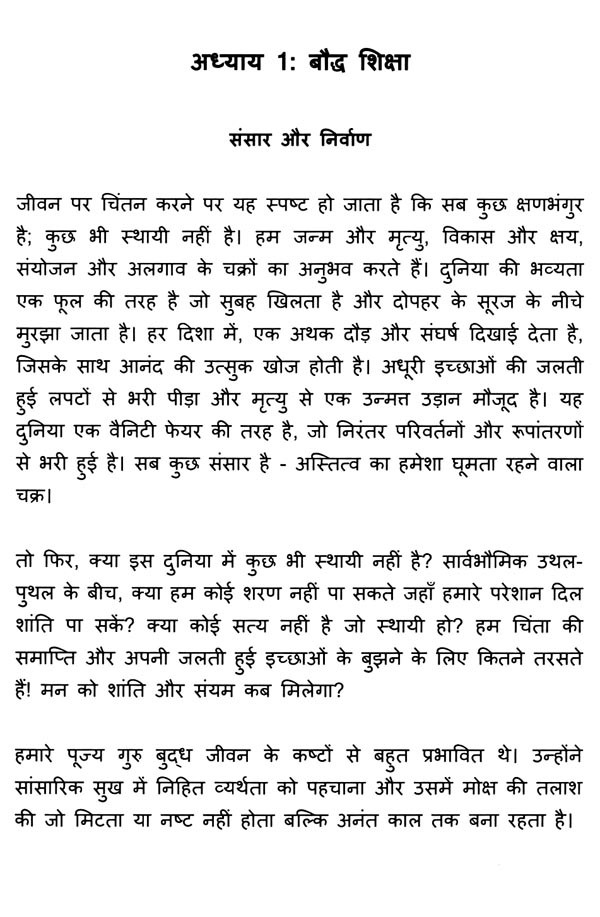 अध्याय 1: बौद्ध शिक्षा

संसार और निर्वाण

जीवन पर चिंतन करने पर यह स्पष्ट हो जाता है कि सब कुछ क्षणभंगुर है; कुछ भी स्थायी नहीं है। हम जन्म और मृत्यु, विकास और क्षय, संयोजन और अलगाव के चक्रों का अनुभव करते हैं। दुनिया की भव्यता एक फूल की तरह है जो सुबह खिलता है और दोपहर के सूरज के नीचे मुरझा जाता है। हर दिशा में, एक अथक दौड़ और संघर्ष दिखाई देता है, जिसके साथ आनंद की उत्सुक खोज होती है। अधूरी इच्छाओं की जलती हुई लपटों से भरी पीड़ा और मृत्यु से एक उन्मत्त उड़ान मौजूद है। यह दुनिया एक वैनिटी फेयर की तरह है, जो निरंतर परिवर्तनों और रूपांतरणों से भरी हुई है। सब कुछ संसार है - अस्तित्व का हमेशा घूमता रहने वाला चक्र।

तो फिर, क्या इस दुनिया में कुछ भी स्थायी नहीं है? सार्वभौमिक उथल-पुथल के बीच, क्या हम कोई शरण नहीं पा सकते जहाँ हमारे परेशान दिल शांति पा सकें? क्या कोई सत्य नहीं है जो स्थायी हो? हम चिंता की समाप्ति और अपनी जलती हुई इच्छाओं के बुझने के लिए कितने तरसते हैं! मन को शांति और संयम कब मिलेगा?

हमारे पूज्य गुरु बुद्ध जीवन के कष्टों से बहुत प्रभावित थे। उन्होंने सांसारिक सुख में निहित व्यर्थता को पहचाना और उसमें मोक्ष की तलाश की जो मिटता या नष्ट नहीं होता बल्कि अनंत काल तक बना रहता है।